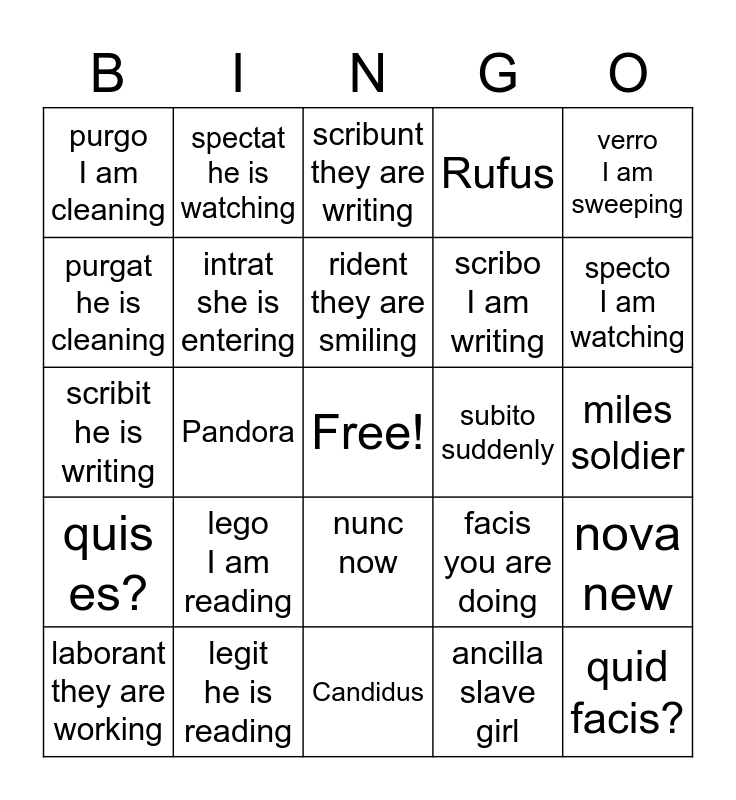 | B | I | N | G | O |
|---|---|---|---|---|
| purgo I am cleaning | spectat he is watching | scribunt they are writing | Rufus | verro I am sweeping |
| purgat he is cleaning | intrat she is entering | rident they are smiling | scribo I am writing | specto I am watching |
| scribit he is writing | Pandora | Free! | subito suddenly | miles soldier |
| quis es? | lego I am reading | nunc now | facis you are doing | nova new |
| laborant they are working | legit he is reading | Candidus | ancilla slave girl | quid facis? |